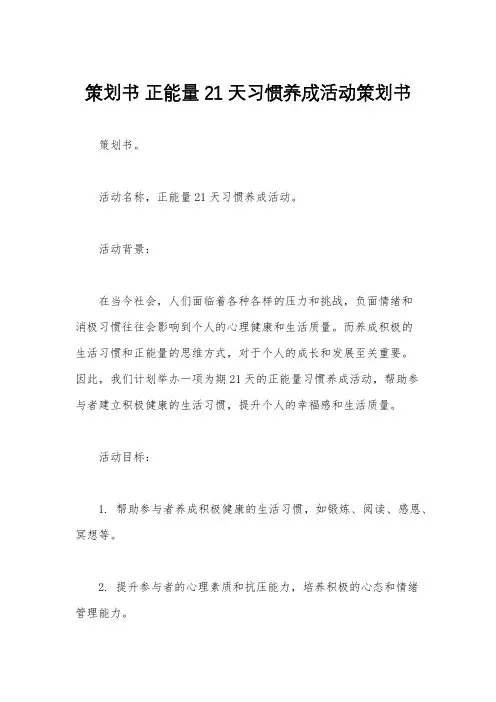 策划书 正能量21天习惯养成活动策划书

策划书。

活动名称，正能量21天习惯养成活动。

活动背景：

在当今社会，人们面临着各种各样的压力和挑战，负面情绪和消极习惯往往会影响到个人的心理健康和生活质量。而养成积极的生活习惯和正能量的思维方式，对于个人的成长和发展至关重要。因此，我们计划举办一项为期21天的正能量习惯养成活动，帮助参与者建立积极健康的生活习惯，提升个人的幸福感和生活质量。

活动目标：

1. 帮助参与者养成积极健康的生活习惯，如锻炼、阅读、感恩、冥想等。

2. 提升参与者的心理素质和抗压能力，培养积极的心态和情绪管理能力。